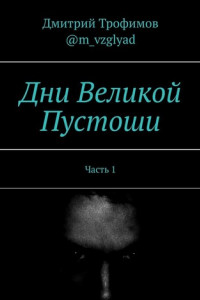 Дмитрий Трофимов
@m_vzglyad

Дни Великой Пустоши

Часть 1